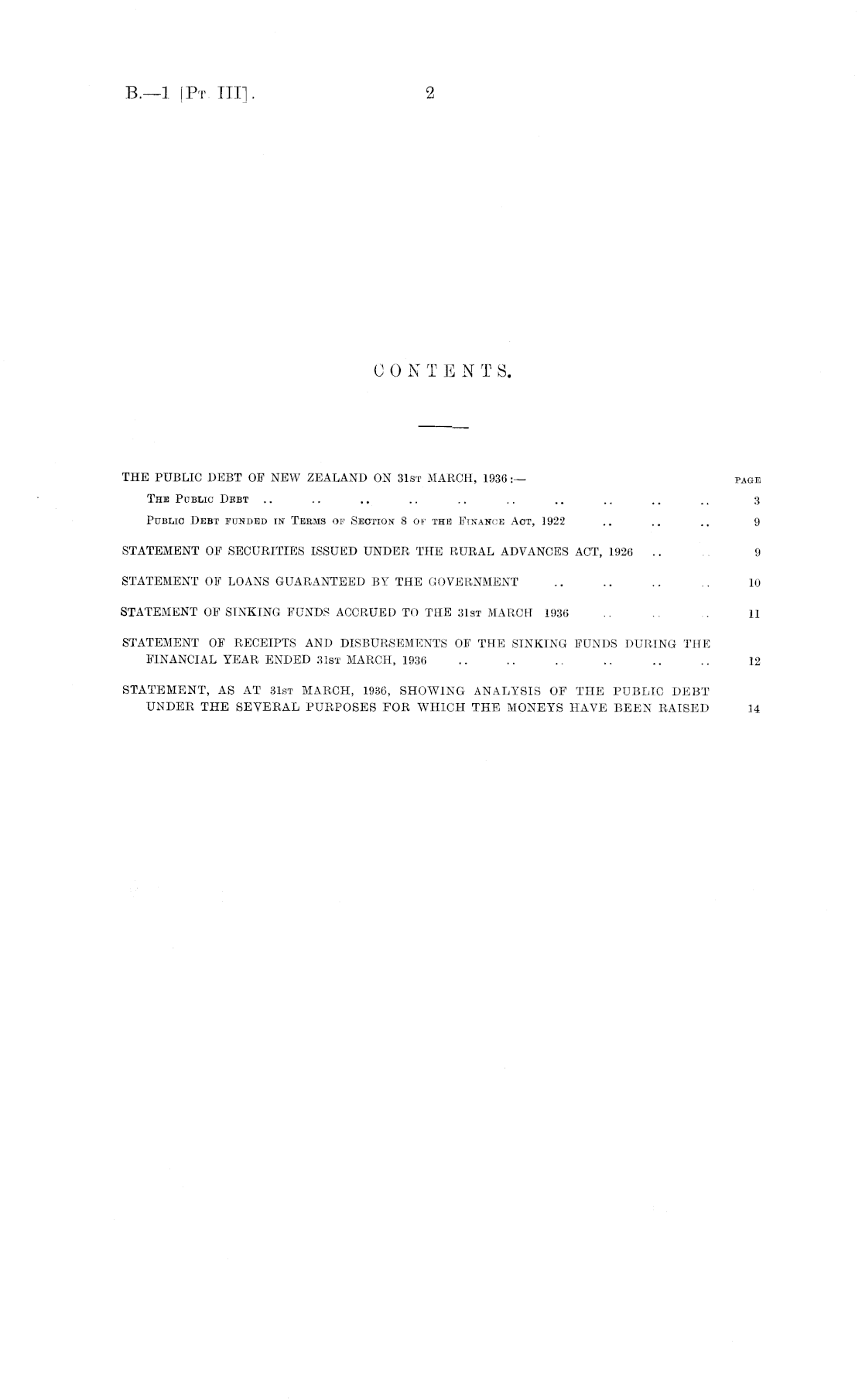 B.—1 [Pt. III]. 2

CONTENTS.

THE PUBLIC DEBT OF NEW ZEALAND ON 31st MARCH, 1936:— PAGE

The Public Debt .. .. .. .. .. .. .. .. .. .. 3

Public Debt funded in Terms of Section 8 of the Finance Act, 1922 .. .. .. 9

STATEMENT OF SECURITIES ISSUED UNDER THE RURAL ADVANCES ACT, 1926 .. .. 9

STATEMENT OF LOANS GUARANTEED BY THE GOVERNMENT .. .. .. .. 10

STATEMENT OF SINKING FUNDS ACCRUED TO THE 31st MARCH 1936 .. .. .. 11

STATEMENT OF RECEIPTS AND DISBURSEMENTS OF THE SINKING FUNDS DURING THE FINANCIAL YEAR ENDED 31st MARCH, 1936 .. .. .. .. .. .. 12

STATEMENT, AS AT 31st MARCH, 1936, SHOWING ANALYSIS OF THE PUBLIC DEBT UNDER THE SEVERAL PURPOSES FOR WHICH THE MONEYS HAVE BEEN RAISED 14